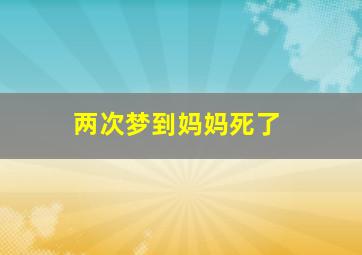 两次梦到妈妈死了